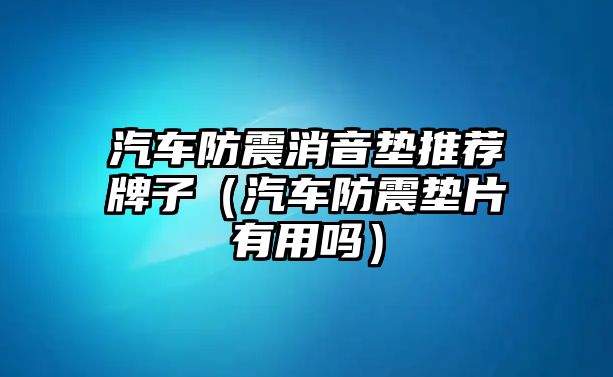 汽车防震消音垫推荐牌子（汽车防震垫片有用吗）